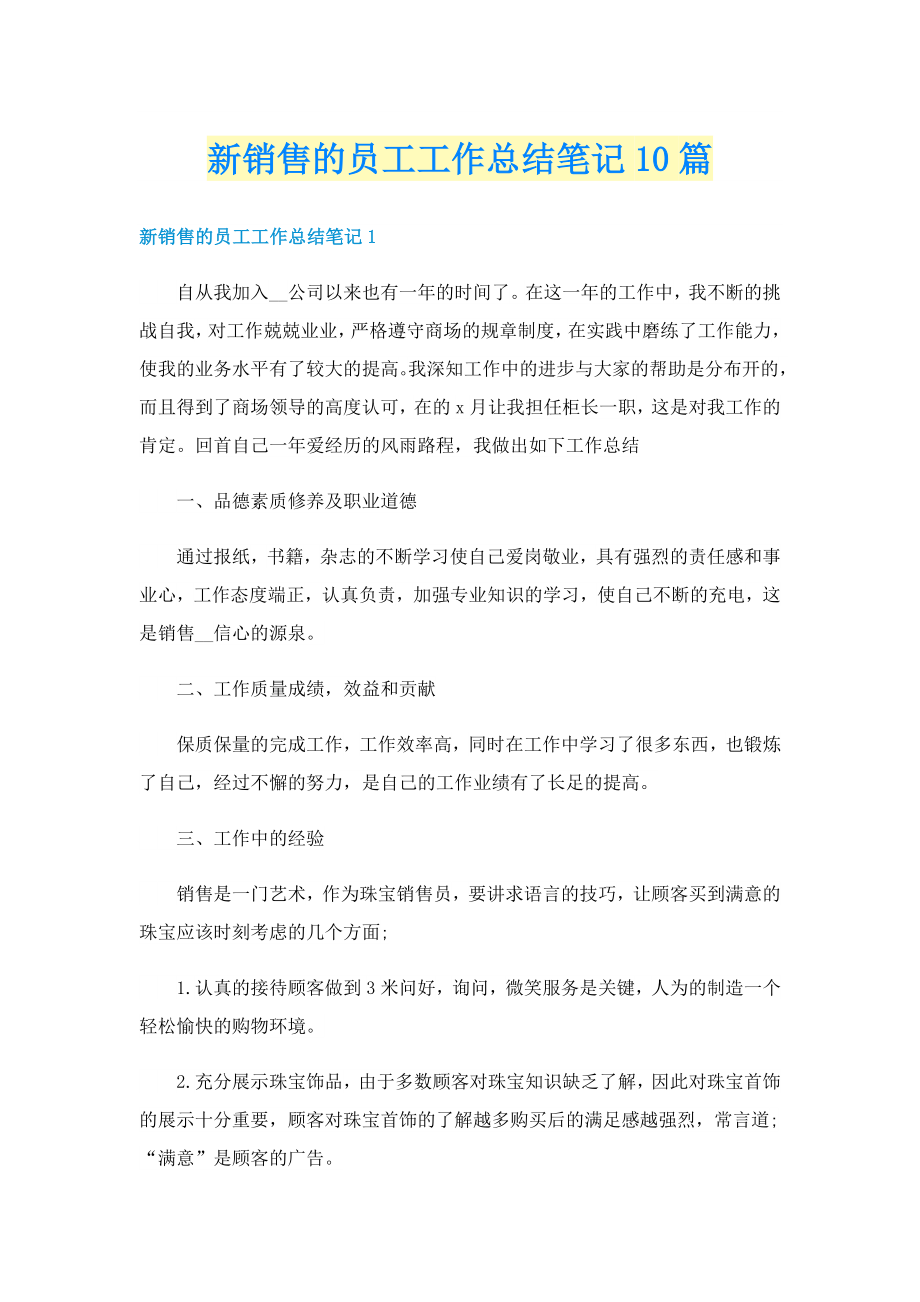 新销售的员工工作总结笔记10篇

新销售的员工工作总结笔记1

自从我加入__公司以来也有一年的时间了。在这一年的工作中，我不断的挑战自我，对工作兢兢业业，严格遵守商场的规章制度，在实践中磨练了工作能力，使我的业务水平有了较大的提高。我深知工作中的进步与大家的帮助是分布开的，而且得到了商场领导的高度认可，在的x月让我担任柜长一职，这是对我工作的肯定。回首自己一年爱经历的风雨路程，我做出如下工作总结

一、品德素质修养及职业道德

通过报纸，书籍，杂志的不断学习使自己爱岗敬业，具有强烈的责任感和事业心，工作态度端正，认真负责，加强专业知识的学习，使自己不断的充电，这是销售__信心的源泉。

二、工作质量成绩，效益和贡献

保质保量的完成工作，工作效率高，同时在工作中学习了很多东西，也锻炼了自己，经过不懈的努力，是自己的工作业绩有了长足的提高。

三、工作中的经验

销售是一门艺术，作为珠宝销售员，要讲求语言的技巧，让顾客买到满意的珠宝应该时刻考虑的几个方面;

1.认真的接待顾客做到3米问好，询问，微笑服务是关键，人为的制造一个轻松愉快的购物环境。

2.充分展示珠宝饰品，由于多数顾客对珠宝知识缺乏了解，因此对珠宝首饰的展示十分重要，顾客对珠宝首饰的了解越多购买后的满足感越强烈，常言道;“满意”是顾客的广告。